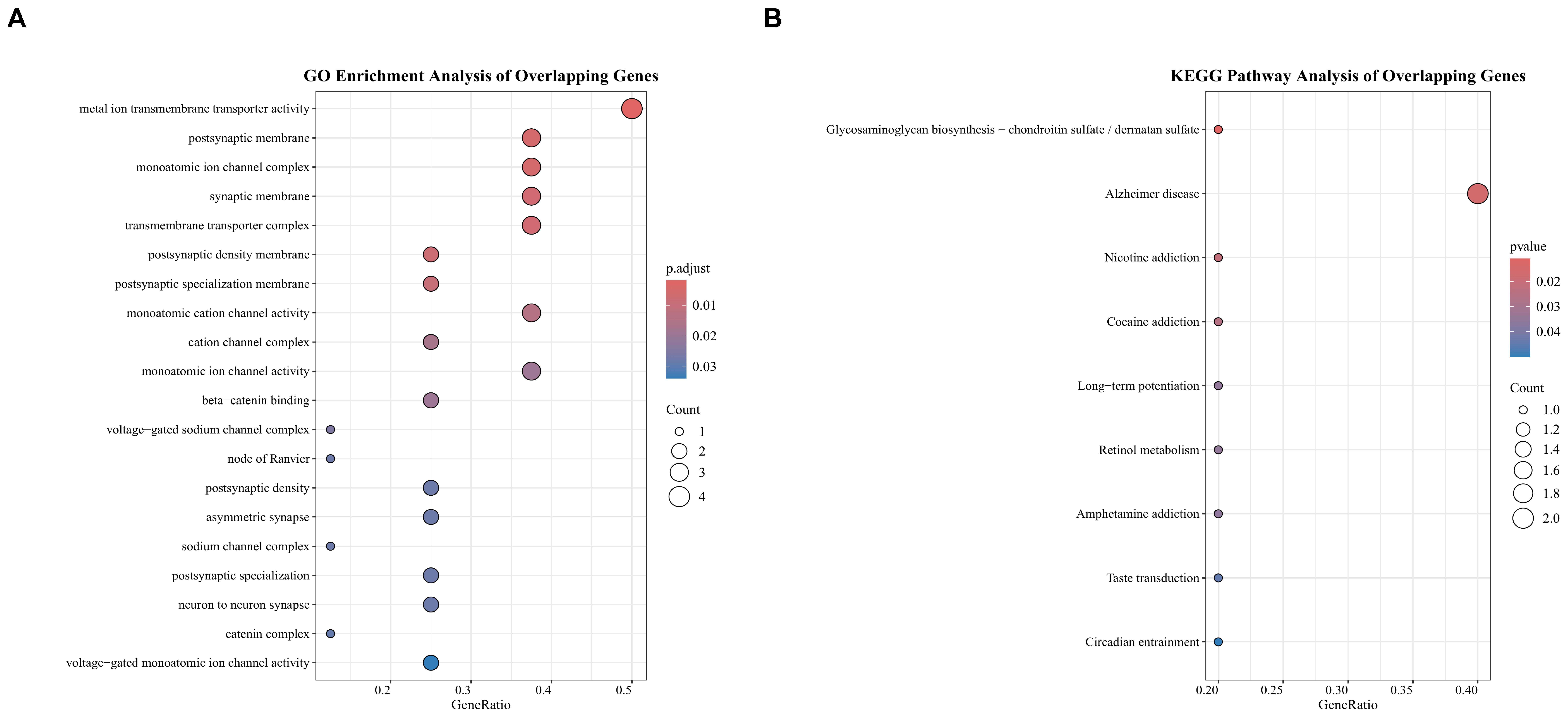 A

GO Enrichment Analysis of Overlapping Genes

metal ion transmembrane transporter activity
postsynaptic membrane
monoatomic ion channel complex
synaptic membrane
transmembrane transporter complex
postsynaptic density membrane
postsynaptic specialization membrane
monoatomic cation channel activity
cation channel complex
monoatomic ion channel activity
beta−catenin binding
voltage−gated sodium channel complex
node of Ranvier
postsynaptic density
asymmetric synapse
sodium channel complex
postsynaptic specialization
neuron to neuron synapse
catenin complex
voltage−gated monoatomic ion channel activity

0.2 0.3 0.4 0.5
GeneRatio

p.adjust
0.01
0.02
0.03

Count
1
2
3
4

B

KEGG Pathway Analysis of Overlapping Genes

Glycosaminoglycan biosynthesis − chondroitin sulfate / dermatan sulfate
Alzheimer disease
Nicotine addiction
Cocaine addiction
Long−term potentiation
Retinol metabolism
Amphetamine addiction
Taste transduction
Circadian entrainment

0.20 0.25 0.30 0.35 0.40
GeneRatio

pvalue
0.02
0.03
0.04

Count
1.0
1.2
1.4
1.6
1.8
2.0